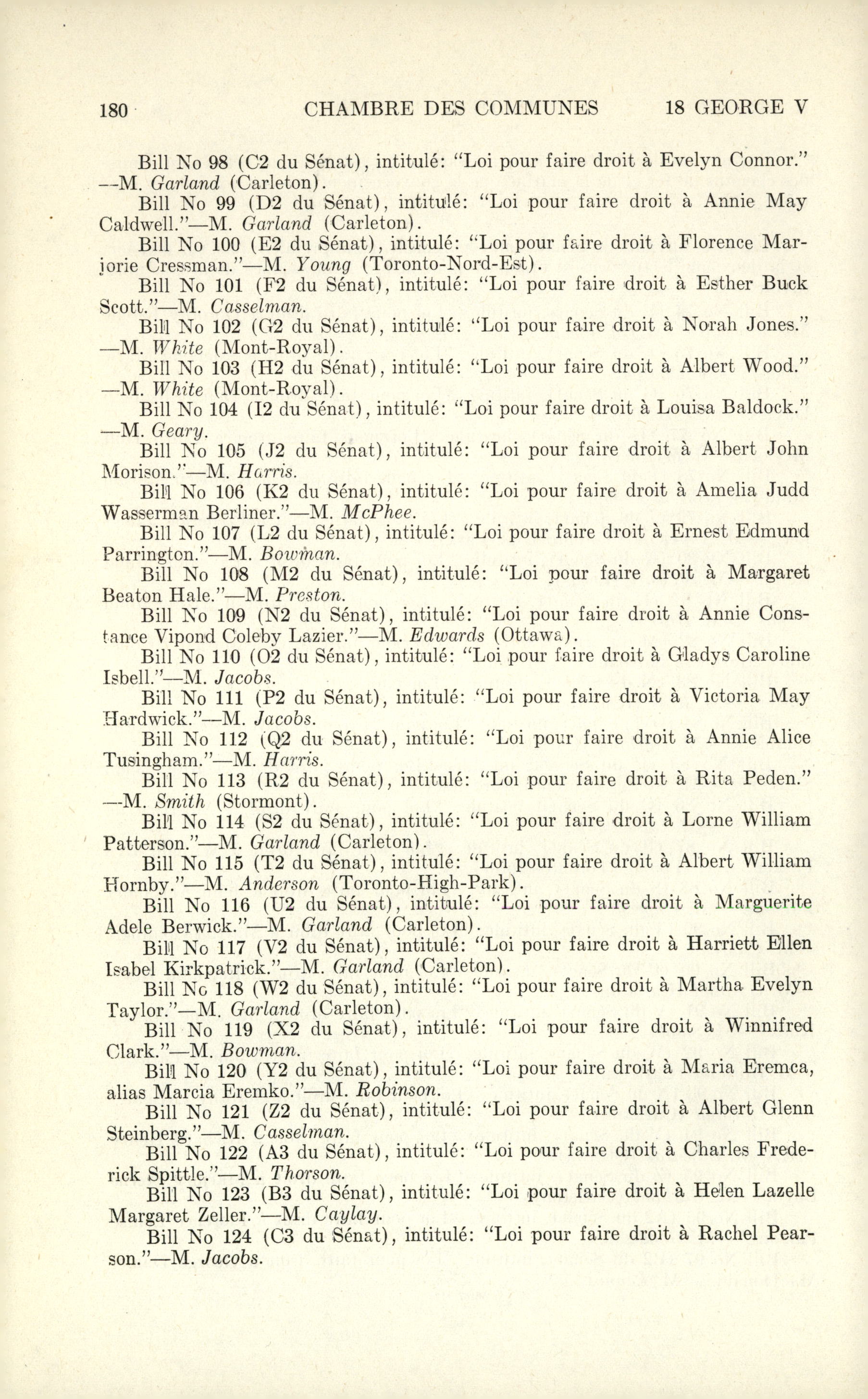 180 CHAMBRE DES COMMUNES 18 GEORGE V

Bill No 98 (C2 du Sénat), intitulé: "Loi pour faire droit à Evelyn Connor." —M. Garland (Carleton).

Bill No 99 (D2 du Sénat), intitulé: "Loi pour faire droit à Annie May Caldwell."—M. Garland (Carleton).

Bill No 100 (E2 du Sénat), intitulé: "Loi pour faire droit à Florence Marjorie Cressman."—M. Young (Toronto-Nord-Est).

Bill No 101 (F2 du Sénat), intitulé: "Loi pour faire droit à Esther Buck Scott."—M. Casselman.

Bill No 102 (G2 du Sénat), intitulé: "Loi pour faire droit à Norah Jones." —M. White (Mont-Royal).

Bill No 103 (H2 du Sénat), intitulé: "Loi pour faire droit à Albert Wood." —M. White (Mont-Royal).

Bill No 104 (I2 du Sénat), intitulé: "Loi pour faire droit à Louisa Baldock." —M. Geary.

Bill No 105 (J2 du Sénat), intitulé: "Loi pour faire droit à Albert John Morison."—M. Harris.

Bill No 106 (K2 du Sénat), intitulé: "Loi pour faire droit à Amelia Judd Wasserman Berliner."—M. McPhee.

Bill No 107 (L2 du Sénat), intitulé: "Loi pour faire droit à Ernest Edmund Parrington."—M. Bowman.

Bill No 108 (M2 du Sénat), intitulé: "Loi pour faire droit à Margaret Beaton Hale."—M. Preston.

Bill No 109 (N2 du Sénat), intitulé: "Loi pour faire droit à Annie Constance Vipond Coleby Lazier."—M. Edwards (Ottawa).

Bill No 110 (O2 du Sénat), intitulé: "Loi pour faire droit à Gladys Caroline Isbell."—M. Jacobs.

Bill No 111 (P2 du Sénat), intitulé: "Loi pour faire droit à Victoria May Hardwick."—M. Jacobs.

Bill No 112 (Q2 du Sénat), intitulé: "Loi pour faire droit à Annie Alice Tusingham."—M. Harris.

Bill No 113 (R2 du Sénat), intitulé: "Loi pour faire droit à Rita Peden." —M. Smith (Stormont).

Bill No 114 (S2 du Sénat), intitulé: "Loi pour faire droit à Lorne William Patterson."—M. Garland (Carleton).

Bill No 115 (T2 du Sénat), intitulé: "Loi pour faire droit à Albert William Hornby."—M. Anderson (Toronto-High-Park).

Bill No 116 (U2 du Sénat), intitulé: "Loi pour faire droit à Marguerite Adele Berwick."—M. Garland (Carleton).

Bill No 117 (V2 du Sénat), intitulé: "Loi pour faire droit à Harriett Ellen Isabel Kirkpatrick."—M. Garland (Carleton).

Bill No 118 (W2 du Sénat), intitulé: "Loi pour faire droit à Martha Evelyn Taylor."—M. Garland (Carleton).

Bill No 119 (X2 du Sénat), intitulé: "Loi pour faire droit à Winnifred Clark."—M. Bowman.

Bill No 120 (Y2 du Sénat), intitulé: "Loi pour faire droit à Maria Eremca, alias Marcia Eremko."—M. Robinson.

Bill No 121 (Z2 du Sénat), intitulé: "Loi pour faire droit à Albert Glenn Steinberg."—M. Casselman.

Bill No 122 (A3 du Sénat), intitulé: "Loi pour faire droit à Charles Frederick Spittle."—M. Thorson.

Bill No 123 (B3 du Sénat), intitulé: "Loi pour faire droit à Helen Lazelle Margaret Zeller."—M. Caylay.

Bill No 124 (C3 du Sénat), intitulé: "Loi pour faire droit à Rachel Pearson."—M. Jacobs.